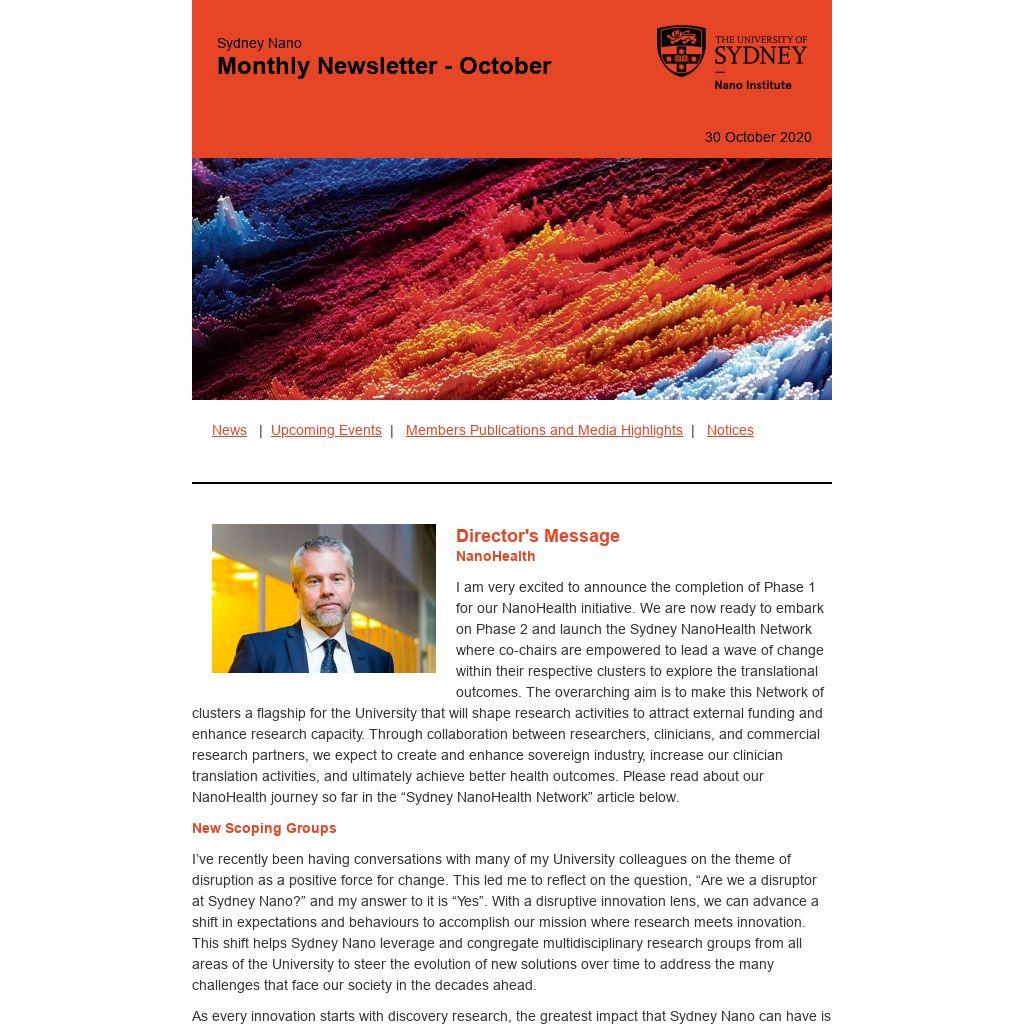 Sydney Nano
Monthly Newsletter - October

THE UNIVERSITY OF SYDNEY
Nano Institute

30 October 2020

News | Upcoming Events | Members Publications and Media Highlights | Notices

Director's Message
NanoHealth

I am very excited to announce the completion of Phase 1 for our NanoHealth initiative. We are now ready to embark on Phase 2 and launch the Sydney NanoHealth Network where co-chairs are empowered to lead a wave of change within their respective clusters to explore the translational outcomes. The overarching aim is to make this Network of clusters a flagship for the University that will shape research activities to attract external funding and enhance research capacity. Through collaboration between researchers, clinicians, and commercial research partners, we expect to create and enhance sovereign industry, increase our clinician translation activities, and ultimately achieve better health outcomes. Please read about our NanoHealth journey so far in the “Sydney NanoHealth Network” article below.

New Scoping Groups

I’ve recently been having conversations with many of my University colleagues on the theme of disruption as a positive force for change. This led me to reflect on the question, “Are we a disruptor at Sydney Nano?” and my answer to it is “Yes”. With a disruptive innovation lens, we can advance a shift in expectations and behaviours to accomplish our mission where research meets innovation. This shift helps Sydney Nano leverage and congregate multidisciplinary research groups from all areas of the University to steer the evolution of new solutions over time to address the many challenges that face our society in the decades ahead.

As every innovation starts with discovery research, the greatest impact that Sydney Nano can have is